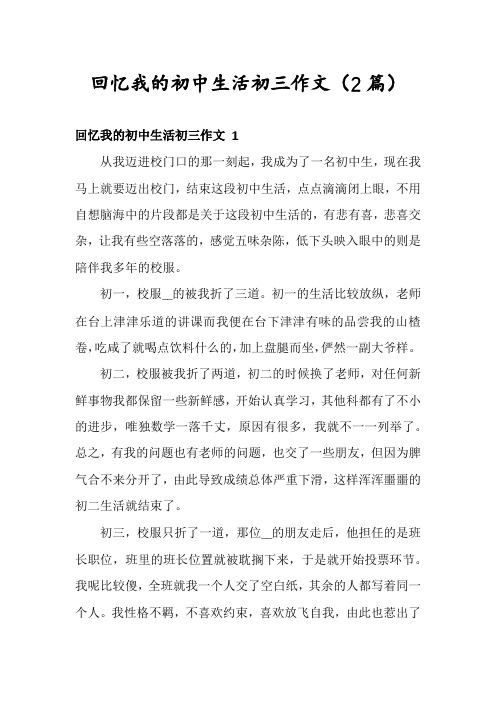 回忆我的初中生活初三作文（2篇）

回忆我的初中生活初三作文 1

从我迈进校门口的那一刻起，我成为了一名初中生，现在我马上就要迈出校门，结束这段初中生活，点点滴滴闭上眼，不用自想脑海中的片段都是关于这段初中生活的，有悲有喜，悲喜交杂，让我有些空落落的，感觉五味杂陈，低下头映入眼中的则是陪伴我多年的校服。

初一，校服__的被我折了三道。初一的生活比较放纵，老师在台上津津乐道的讲课而我便在台下津津有味的品尝我的山楂卷，吃咸了就喝点饮料什么的，加上盘腿而坐，俨然一副大爷样。

初二，校服被我折了两道，初二的时候换了老师，对任何新鲜事物我都保留一些新鲜感，开始认真学习，其他科都有了不小的进步，唯独数学一落千丈，原因有很多，我就不一一列举了。总之，有我的问题也有老师的问题，也交了一些朋友，但因为脾气合不来分开了，由此导致成绩总体严重下滑，这样浑浑噩噩的初二生活就结束了。

初三，校服只折了一道，那位__的朋友走后，他担任的是班长职位，班里的班长位置就被耽搁下来，于是就开始投票环节。我呢比较傻，全班就我一个人交了空白纸，其余的人都写着同一个人。我性格不羁，不喜欢约束，喜欢放飞自我，由此也惹出了